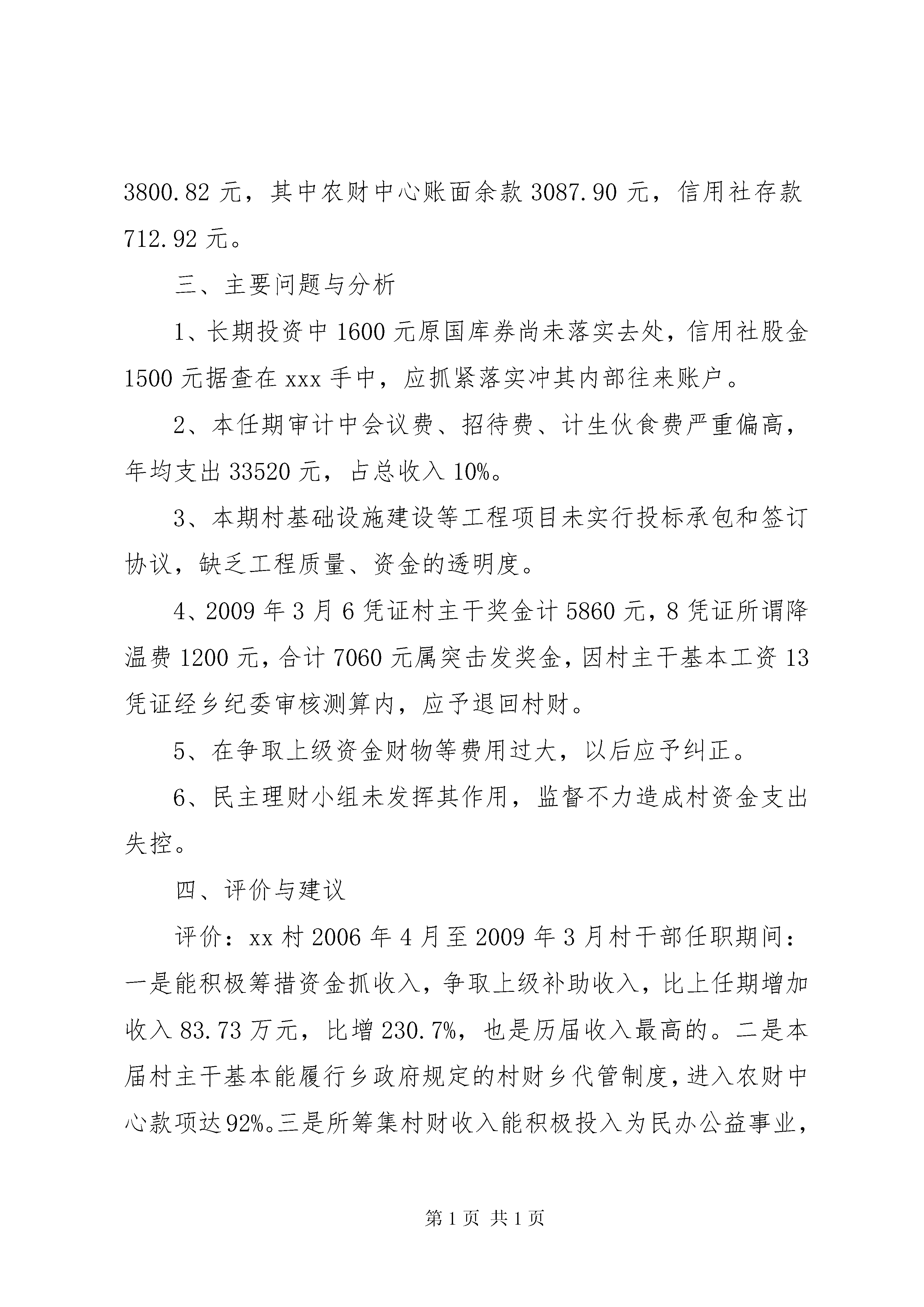 3800.82 元，其中农财中心账面余款 3087.90 元，信用社存款 712.92 元。

三、主要问题与分析

1、长期投资中 1600 元原国库券尚未落实去处，信用社股金 1500 元据查在 xxx 手中，应抓紧落实冲其内部往来账户。

2、本任期审计中会议费、招待费、计生伙食费严重偏高，年均支出 33520 元，占总收入 10%。

3、本期村基础设施建设等工程项目未实行投标承包和签订协议，缺乏工程质量、资金的透明度。

4、2009 年 3 月 6 凭证村主干奖金计 5860 元，8 凭证所谓降温费 1200 元，合计 7060 元属突击发奖金，因村主干基本工资 13 凭证经乡纪委审核测算内，应予退回村财。

5、在争取上级资金财物等费用过大，以后应予纠正。

6、民主理财小组未发挥其作用，监督不力造成村资金支出失控。

四、评价与建议

评价：xx 村 2006 年 4 月至 2009 年 3 月村干部任职期间：一是能积极筹措资金抓收入，争取上级补助收入，比上任期增加收入 83.73 万元，比增 230.7%，也是历届收入最高的。二是本届村主干基本能履行乡政府规定的村财乡代管制度，进入农财中心款项达 92%。三是所筹集村财收入能积极投入为民办公益事业，

第 1 页 共 1 页